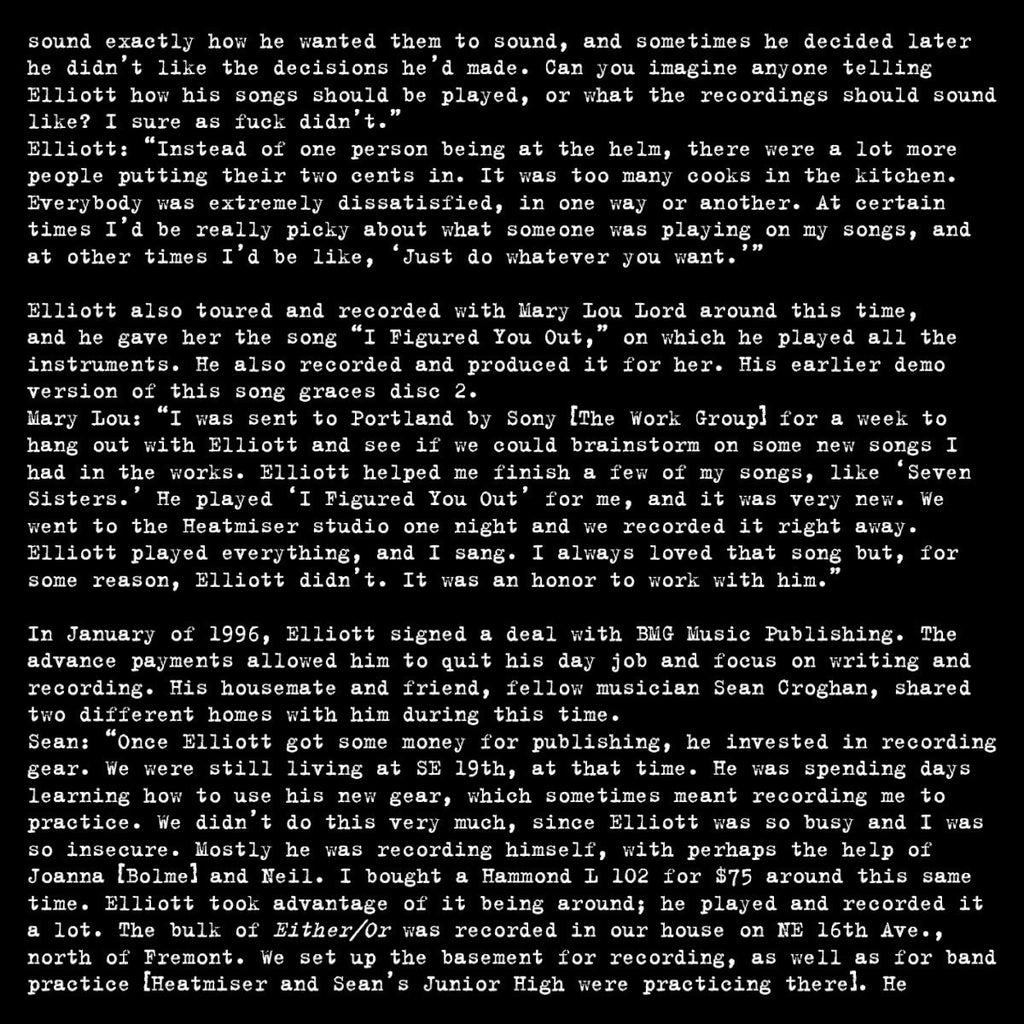 sound exactly how he wanted them to sound, and sometimes he decided later he didn't like the decisions he'd made. Can you imagine anyone telling Elliott how his songs should be played, or what the recordings should sound like? I sure as fuck didn't."
Elliott: "Instead of one person being at the helm, there were a lot more people putting their two cents in. It was too many cooks in the kitchen. Everybody was extremely dissatisfied, in one way or another. At certain times I'd be really picky about what someone was playing on my songs, and at other times I'd be like, 'Just do whatever you want.'"

Elliott also toured and recorded with Mary Lou Lord around this time, and he gave her the song "I Figured You Out," on which he played all the instruments. He also recorded and produced it for her. His earlier demo version of this song graces disc 2.
Mary Lou: "I was sent to Portland by Sony [The Work Group] for a week to hang out with Elliott and see if we could brainstorm on some new songs I had in the works. Elliott helped me finish a few of my songs, like 'Seven Sisters.' He played 'I Figured You Out' for me, and it was very new. We went to the Heatmiser studio one night and we recorded it right away. Elliott played everything, and I sang. I always loved that song but, for some reason, Elliott didn't. It was an honor to work with him."

In January of 1996, Elliott signed a deal with BMG Music Publishing. The advance payments allowed him to quit his day job and focus on writing and recording. His housemate and friend, fellow musician Sean Croghan, shared two different homes with him during this time.
Sean: "Once Elliott got some money for publishing, he invested in recording gear. We were still living at SE 19th, at that time. He was spending days learning how to use his new gear, which sometimes meant recording me to practice. We didn't do this very much, since Elliott was so busy and I was so insecure. Mostly he was recording himself, with perhaps the help of Joanna [Bolme] and Neil. I bought a Hammond L 102 for $75 around this same time. Elliott took advantage of it being around; he played and recorded it a lot. The bulk of Either/Or was recorded in our house on NE 16th Ave., north of Fremont. We set up the basement for recording, as well as for band practice [Heatmiser and Sean's Junior High were practicing there]. He